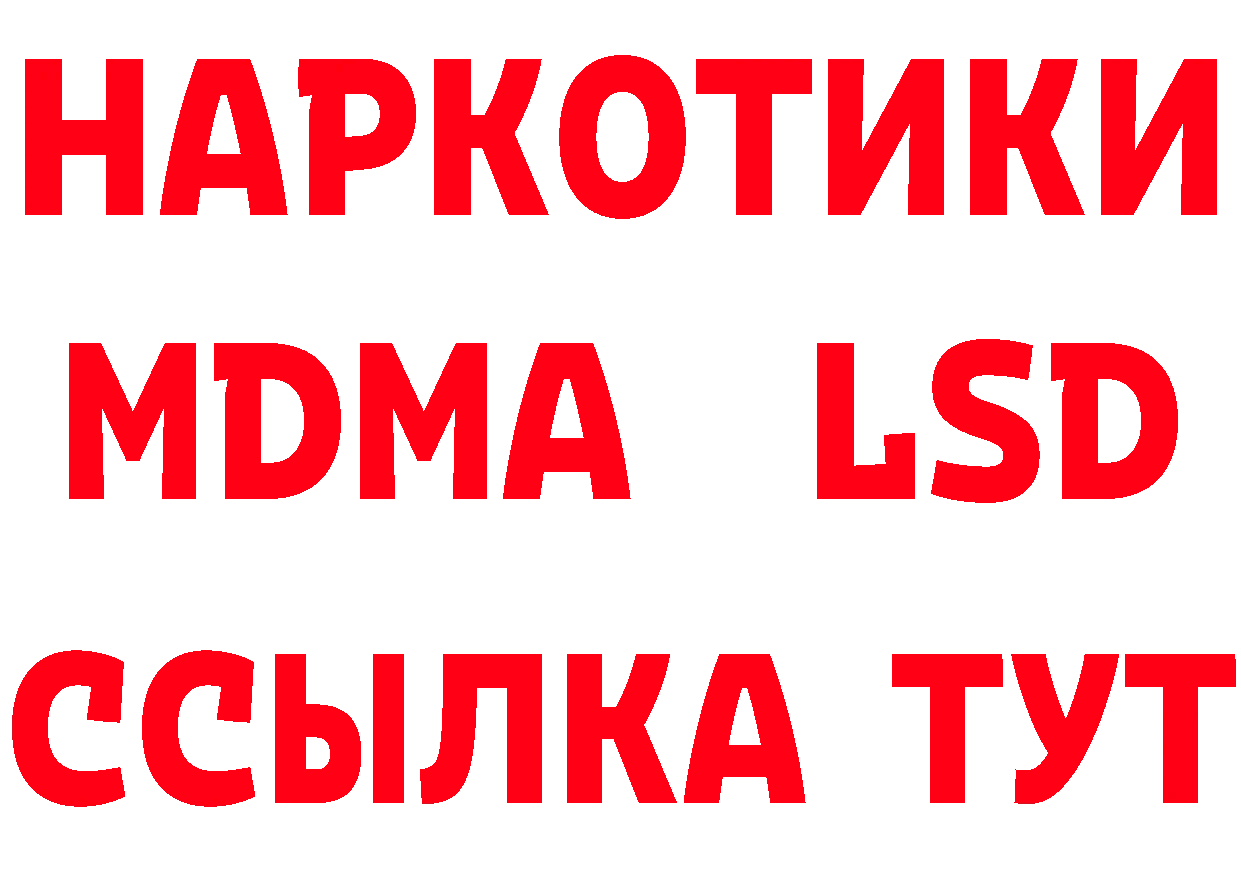 НАРКОТИКИ
MDMA LSD
ССЫЛКА ТУТ